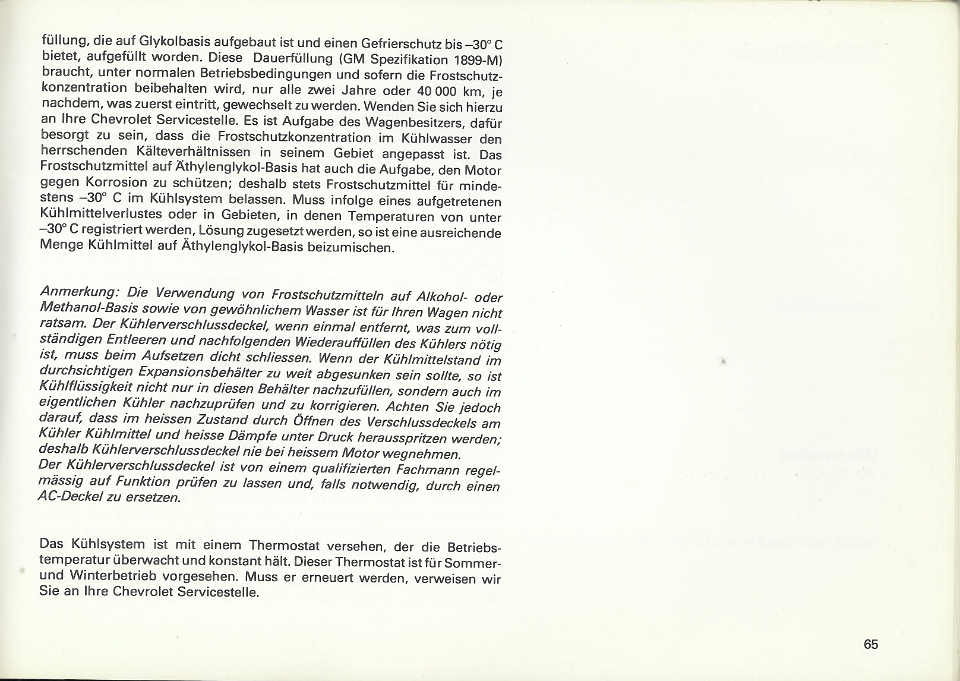 füllung, die auf Glykolbasis aufgebaut ist und einen Gefrierschutz bis –30° C bietet, aufgefüllt worden. Diese Dauerfüllung (GM Spezifikation 1899-M) braucht, unter normalen Betriebsbedingungen und sofern die Frostschutzkonzentration beibehalten wird, nur alle zwei Jahre oder 40 000 km, je nachdem, was zuerst eintritt, gewechselt zu werden. Wenden Sie sich hierzu an Ihre Chevrolet Servicestelle. Es ist Aufgabe des Wagenbesitzers, dafür besorgt zu sein, dass die Frostschutzkonzentration im Kühlwasser den herrschenden Kälteverhältnissen in seinem Gebiet angepasst ist. Das Frostschutzmittel auf Äthylenglykol-Basis hat auch die Aufgabe, den Motor gegen Korrosion zu schützen; deshalb stets Frostschutzmittel für mindestens –30° C im Kühlsystem belassen. Muss infolge eines aufgetretenen Kühlmittelverlustes oder in Gebieten, in denen Temperaturen von unter –30° C registriert werden, Lösung zugesetzt werden, so ist eine ausreichende Menge Kühlmittel auf Äthylenglykol-Basis beizumischen.

Anmerkung: Die Verwendung von Frostschutzmitteln auf Alkohol- oder Methanol-Basis sowie von gewöhnlichem Wasser ist für Ihren Wagen nicht ratsam. Der Kühlerverschlussdeckel, wenn einmal entfernt, was zum vollständigen Entleeren und nachfolgenden Wiederauffüllen des Kühlers nötig ist, muss beim Aufsetzen dicht schliessen. Wenn der Kühlmittelstand im durchsichtigen Expansionsbehälter zu weit abgesunken sein sollte, so ist Kühlflüssigkeit nicht nur in diesen Behälter nachzufüllen, sondern auch im eigentlichen Kühler nachzuprüfen und zu korrigieren. Achten Sie jedoch darauf, dass im heissen Zustand durch Öffnen des Verschlussdeckels am Kühler Kühlmittel und heisse Dämpfe unter Druck herausspritzen werden; deshalb Kühlerverschlussdeckel nie bei heissem Motor wegnehmen.
Der Kühlerverschlussdeckel ist von einem qualifizierten Fachmann regelmässig auf Funktion prüfen zu lassen und, falls notwendig, durch einen AC-Deckel zu ersetzen.

Das Kühlsystem ist mit einem Thermostat versehen, der die Betriebstemperatur überwacht und konstant hält. Dieser Thermostat ist für Sommer- und Winterbetrieb vorgesehen. Muss er erneuert werden, verweisen wir Sie an Ihre Chevrolet Servicestelle.

65